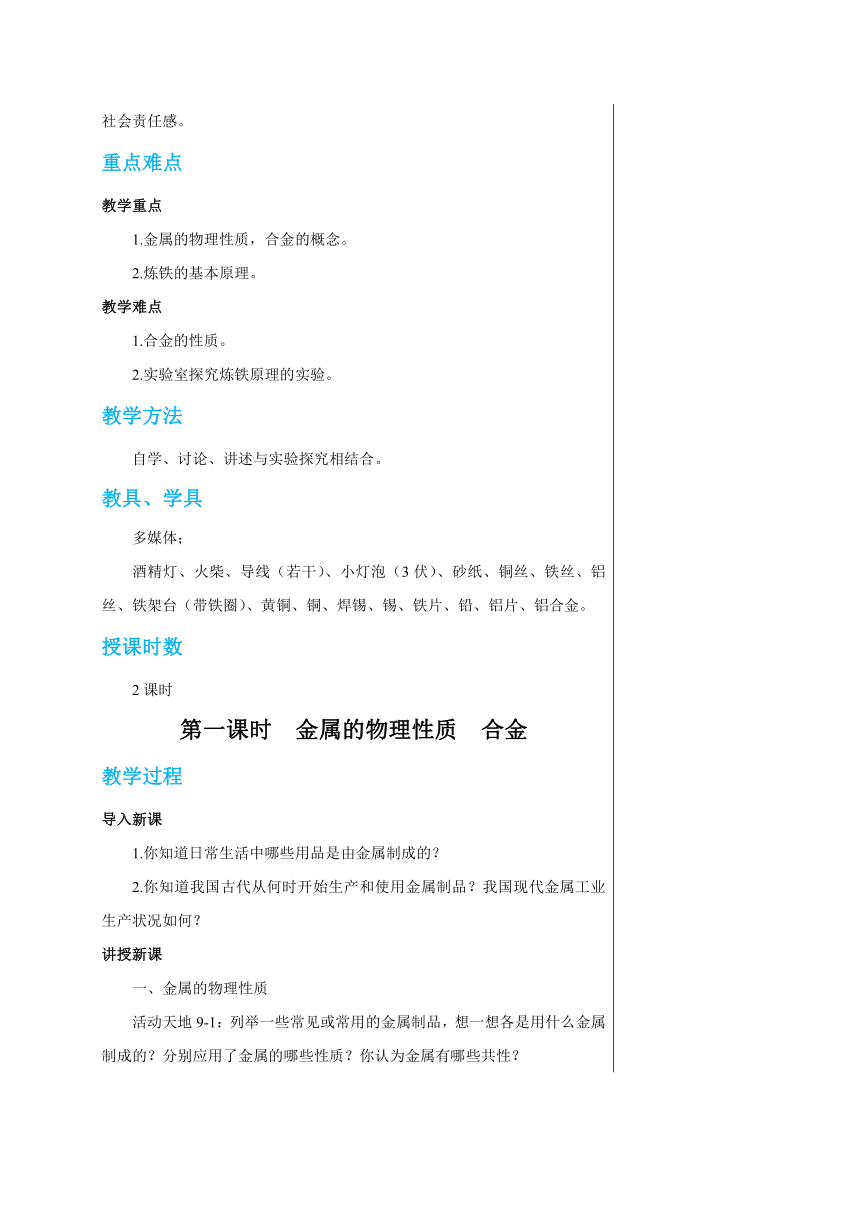 社会责任感。

重点难点

教学重点

1.金属的物理性质，合金的概念。

2.炼铁的基本原理。

教学难点

1.合金的性质。

2.实验室探究炼铁原理的实验。

教学方法

自学、讨论、讲述与实验探究相结合。

教具、学具

多媒体；

酒精灯、火柴、导线（若干）、小灯泡（3 伏）、砂纸、铜丝、铁丝、铝丝、铁架台（带铁圈）、黄铜、铜、焊锡、锡、铁片、铅、铝片、铝合金。

授课时数

2 课时

第一课时　金属的物理性质　合金

教学过程

导入新课

1.你知道日常生活中哪些用品是由金属制成的？

2.你知道我国古代从何时开始生产和使用金属制品？我国现代金属工业生产状况如何？

讲授新课

一、金属的物理性质

活动天地 9-1：列举一些常见或常用的金属制品，想一想各是用什么金属制成的？分别应用了金属的哪些性质？你认为金属有哪些共性？